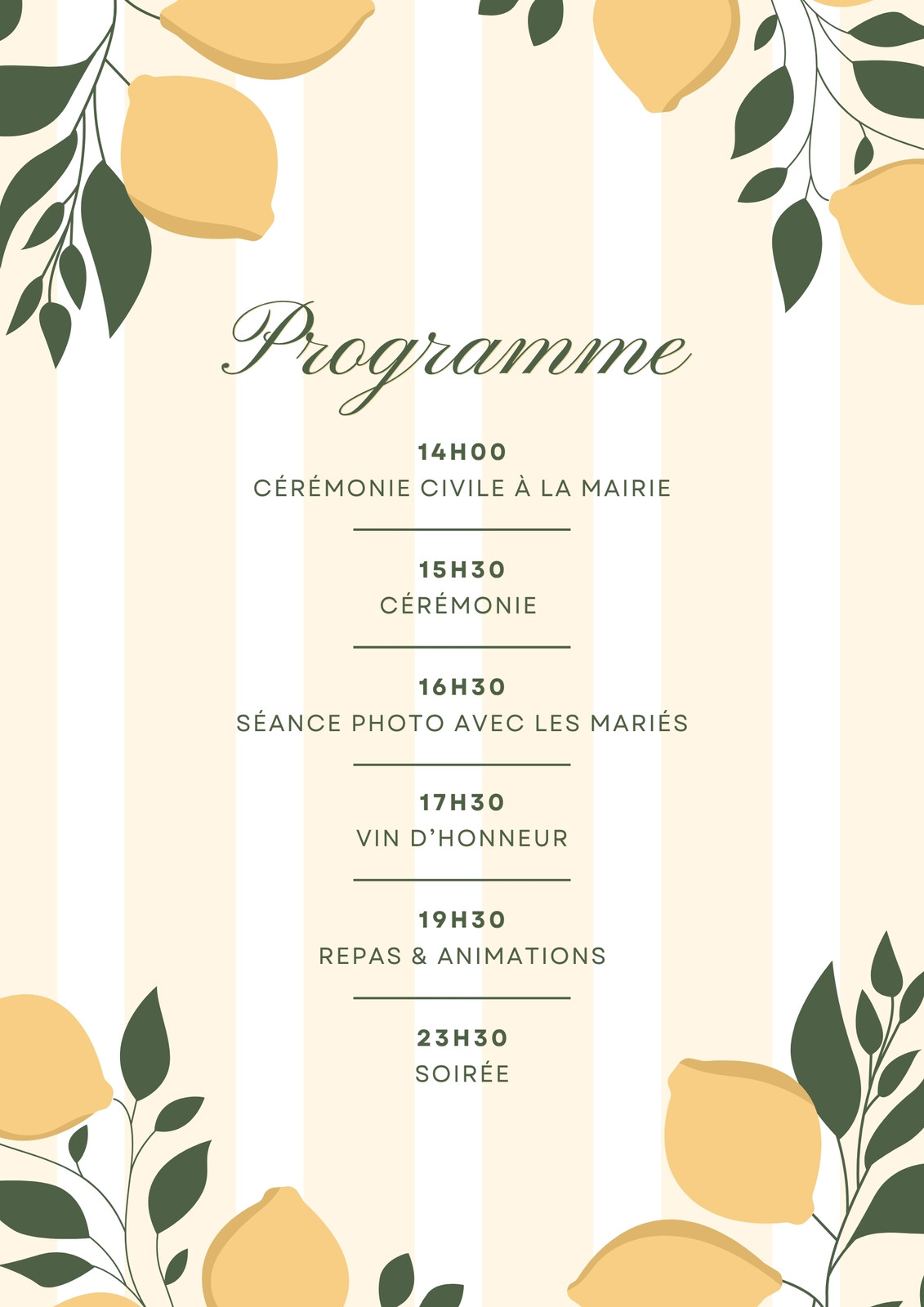 Programme

14H00
CÉRÉMONIE CIVILE À LA MAIRIE

15H30
CÉRÉMONIE

16H30
SÉANCE PHOTO AVEC LES MARIÉS

17H30
VIN D'HONNEUR

19H30
REPAS & ANIMATIONS

23H30
SOIRÉE